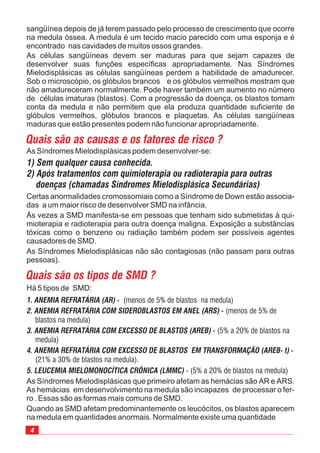 sangüínea depois de já terem passado pelo processo de crescimento que ocorre na medula óssea. A medula é um tecido macio parecido com uma esponja e é encontrado nas cavidades de muitos ossos grandes.
As células sangüíneas devem ser maduras para que sejam capazes de desenvolver suas funções específicas apropriadamente. Nas Síndromes Mielodisplásicas as células sangüíneas perdem a habilidade de amadurecer. Sob o microscópio, os glóbulos brancos e os glóbulos vermelhos mostram que não amadureceram normalmente. Pode haver também um aumento no número de células imaturas (blastos). Com a progressão da doença, os blastos tomam conta da medula e não permitem que ela produza quantidade suficiente de glóbulos vermelhos, glóbulos brancos e plaquetas. As células sangüíneas maduras que estão presentes podem não funcionar apropriadamente.

Quais são as causas e os fatores de risco ?

As Síndromes Mielodisplásicas podem desenvolver-se:

1) Sem qualquer causa conhecida.
2) Após tratamentos com quimioterapia ou radioterapia para outras doenças (chamadas Síndromes Mielodisplásica Secundárias)

Certas anormalidades cromossomiais como a Síndrome de Down estão associadas a um maior risco de desenvolver SMD na infância.
Às vezes a SMD manifesta-se em pessoas que tenham sido submetidas à quimioterapia e radioterapia para outra doença maligna. Exposição a substâncias tóxicas como o benzeno ou radiação também podem ser possíveis agentes causadores de SMD.
As Síndromes Mielodisplásicas não são contagiosas (não passam para outras pessoas).

Quais são os tipos de SMD ?

Há 5 tipos de SMD:

1. ANEMIA REFRATÁRIA (AR) - (menos de 5% de blastos na medula)
2. ANEMIA REFRATÁRIA COM SIDEROBLASTOS EM ANEL (ARS) - (menos de 5% de blastos na medula)
3. ANEMIA REFRATÁRIA COM EXCESSO DE BLASTOS (AREB) - (5% a 20% de blastos na medula)
4. ANEMIA REFRATÁRIA COM EXCESSO DE BLASTOS EM TRANSFORMAÇÃO (AREB- t) - (21% a 30% de blastos na medula).
5. LEUCEMIA MIELOMONOCÍTICA CRÔNICA (LMMC) - (5% a 20% de blastos na medula)

As Síndromes Mielodisplásicas que primeiro afetam as hemácias são AR e ARS. As hemácias em desenvolvimento na medula são incapazes de processar o ferro . Essas são as formas mais comuns de SMD.
Quando as SMD afetam predominantemente os leucócitos, os blastos aparecem na medula em quantidades anormais. Normalmente existe uma quantidade

4